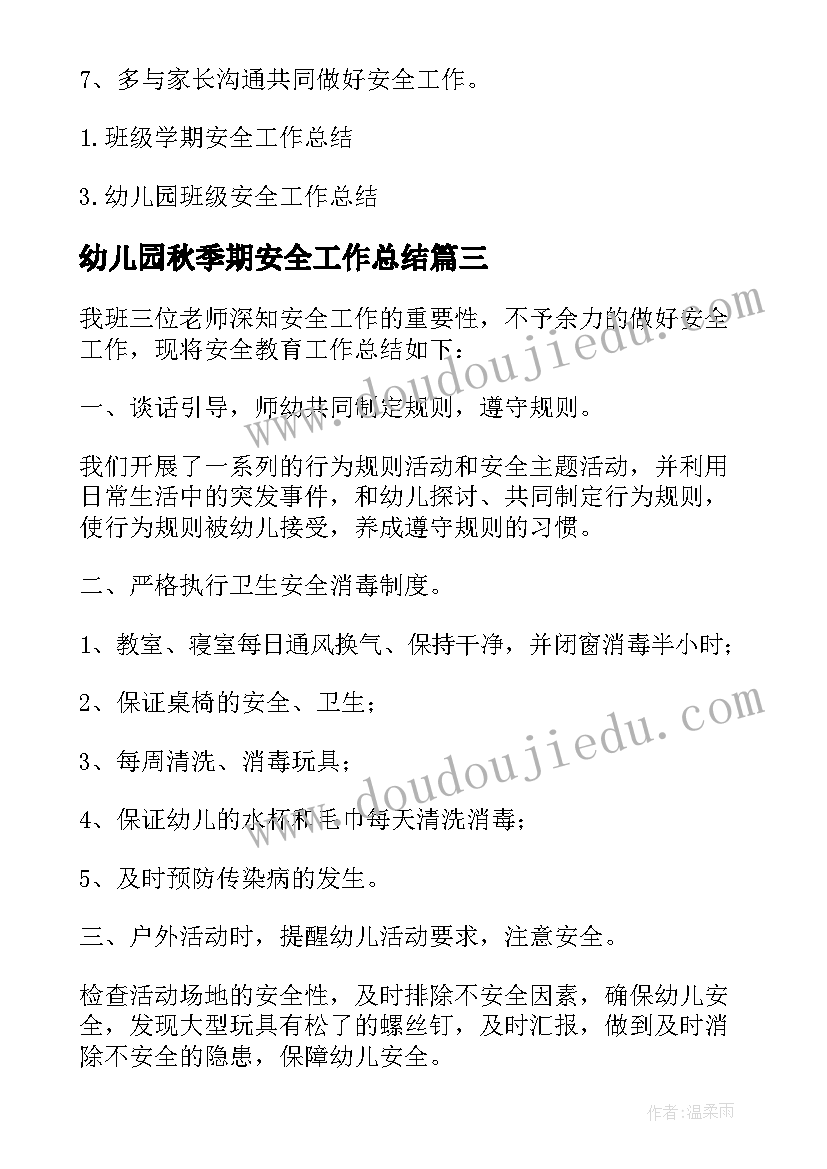 7、多与家长沟通共同做好安全工作。

1.班级学期安全工作总结

3.幼儿园班级安全工作总结

幼儿园秋季期安全工作总结篇三

我班三位老师深知安全工作的重要性，不予余力的做好安全工作，现将安全教育工作总结如下：

一、谈话引导，师幼共同制定规则，遵守规则。

我们开展了一系列的行为规则活动和安全主题活动，并利用日常生活中的突发事件，和幼儿探讨、共同制定行为规则，使行为规则被幼儿接受，养成遵守规则的习惯。

二、严格执行卫生安全消毒制度。

1、教室、寝室每日通风换气、保持干净，并闭窗消毒半小时；

2、保证桌椅的安全、卫生；

3、每周清洗、消毒玩具；

4、保证幼儿的水杯和毛巾每天清洗消毒；

5、及时预防传染病的发生。

三、户外活动时，提醒幼儿活动要求，注意安全。

检查活动场地的安全性，及时排除不安全因素，确保幼儿安全，发现大型玩具有松了的螺丝钉，及时汇报，做到及时消除不安全的隐患，保障幼儿安全。

www.doudoujiedu.com

www.doudoujiedu.com

作者：温柔雨